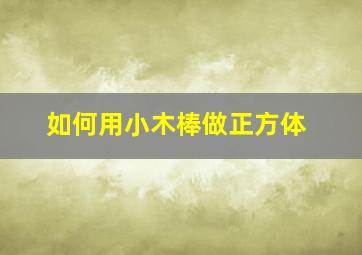 如何用小木棒做正方体